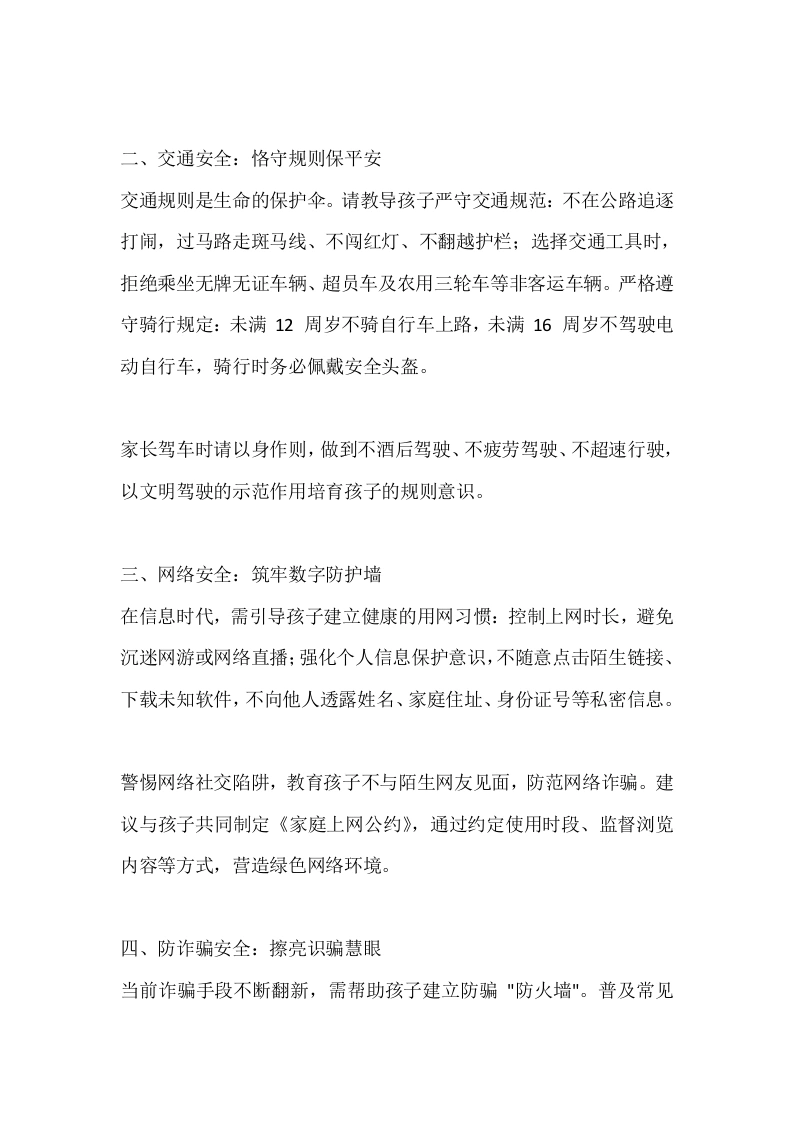 二、交通安全：恪守规则保平安
交通规则是生命的保护伞。请教导孩子严守交通规范：不在公路追逐打闹，过马路走斑马线、不闯红灯、不翻越护栏；选择交通工具时，拒绝乘坐无牌无证车辆、超员车及农用三轮车等非客运车辆。严格遵守骑行规定：未满 12 周岁不骑自行车上路，未满 16 周岁不驾驶电动自行车，骑行时务必佩戴安全头盔。

家长驾车时请以身作则，做到不酒后驾驶、不疲劳驾驶、不超速行驶，以文明驾驶的示范作用培育孩子的规则意识。

三、网络安全：筑牢数字防护墙
在信息时代，需引导孩子建立健康的用网习惯：控制上网时长，避免沉迷网游或网络直播；强化个人信息保护意识，不随意点击陌生链接、下载未知软件，不向他人透露姓名、家庭住址、身份证号等私密信息。

警惕网络社交陷阱，教育孩子不与陌生网友见面，防范网络诈骗。建议与孩子共同制定《家庭上网公约》，通过约定使用时段、监督浏览内容等方式，营造绿色网络环境。

四、防诈骗安全：擦亮识骗慧眼
当前诈骗手段不断翻新，需帮助孩子建立防骗 "防火墙"。普及常见